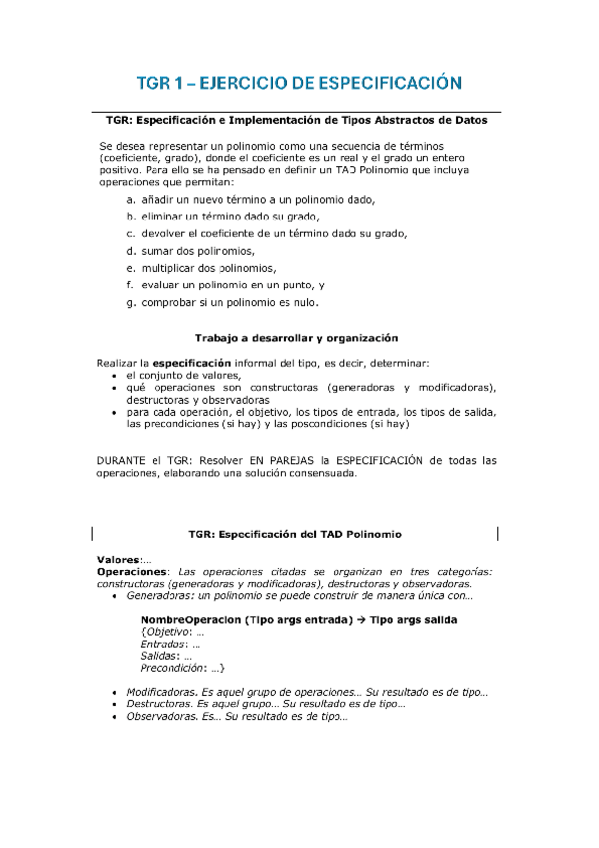 TGR 1 – EJERCICIO DE ESPECIFICACIÓN

TGR: Especificación e Implementación de Tipos Abstractos de Datos

Se desea representar un polinomio como una secuencia de términos (coeficiente, grado), donde el coeficiente es un real y el grado un entero positivo. Para ello se ha pensado en definir un TAD Polinomio que incluya operaciones que permitan:

a. añadir un nuevo término a un polinomio dado,
b. eliminar un término dado su grado,
c. devolver el coeficiente de un término dado su grado,
d. sumar dos polinomios,
e. multiplicar dos polinomios,
f. evaluar un polinomio en un punto, y
g. comprobar si un polinomio es nulo.

Trabajo a desarrollar y organización

Realizar la especificación informal del tipo, es decir, determinar:
• el conjunto de valores,
• qué operaciones son constructoras (generadoras y modificadoras), destructoras y observadoras
• para cada operación, el objetivo, los tipos de entrada, los tipos de salida, las precondiciones (si hay) y las poscondiciones (si hay)

DURANTE el TGR: Resolver EN PAREJAS la ESPECIFICACIÓN de todas las operaciones, elaborando una solución consensuada.

TGR: Especificación del TAD Polinomio

Valores:...
Operaciones: Las operaciones citadas se organizan en tres categorías: constructoras (generadoras y modificadoras), destructoras y observadoras.
• Generadoras: un polinomio se puede construir de manera única con...

NombreOperacion (Tipo args entrada) → Tipo args salida
{Objetivo: ...
Entradas: ...
Salidas: ...
Precondición: ...}

• Modificadoras. Es aquel grupo de operaciones... Su resultado es de tipo...
• Destructoras. Es aquel grupo... Su resultado es de tipo...
• Observadoras. Es... Su resultado es de tipo...